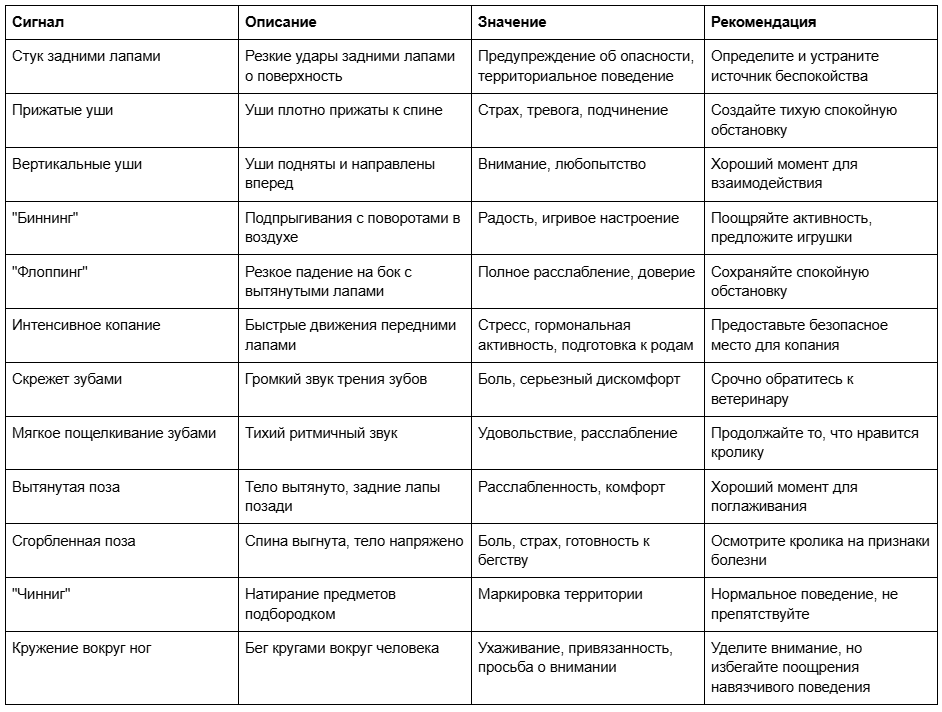 | Сигнал | Описание | Значение | Рекомендация |
|---|---|---|---|
| Стук задними лапами | Резкие удары задними лапами о поверхность | Предупреждение об опасности, территориальное поведение | Определите и устраните источник беспокойства |
| Прижатые уши | Уши плотно прижаты к спине | Страх, тревога, подчинение | Создайте тихую спокойную обстановку |
| Вертикальные уши | Уши подняты и направлены вперед | Внимание, любопытство | Хороший момент для взаимодействия |
| "Биннинг" | Подпрыгивания с поворотами в воздухе | Радость, игривое настроение | Поощряйте активность, предложите игрушки |
| "Флоппинг" | Резкое падение на бок с вытянутыми лапами | Полное расслабление, доверие | Сохраняйте спокойную обстановку |
| Интенсивное копание | Быстрые движения передними лапами | Стресс, гормональная активность, подготовка к родам | Предоставьте безопасное место для копания |
| Скрежет зубами | Громкий звук трения зубов | Боль, серьезный дискомфорт | Срочно обратитесь к ветеринару |
| Мягкое пощелкивание зубами | Тихий ритмичный звук | Удовольствие, расслабление | Продолжайте то, что нравится кролику |
| Вытянутая поза | Тело вытянуто, задние лапы позади | Расслабленность, комфорт | Хороший момент для поглаживания |
| Сгорбленная поза | Спина выгнута, тело напряжено | Боль, страх, готовность к бегству | Осмотрите кролика на признаки болезни |
| "Чиннинг" | Натирание предметов подбородком | Маркировка территории | Нормальное поведение, не препятствуйте |
| Кружение вокруг ног | Бег кругами вокруг человека | Ухаживание, привязанность, просьба о внимании | Уделите внимание, но избегайте поощрения навязчивого поведения |